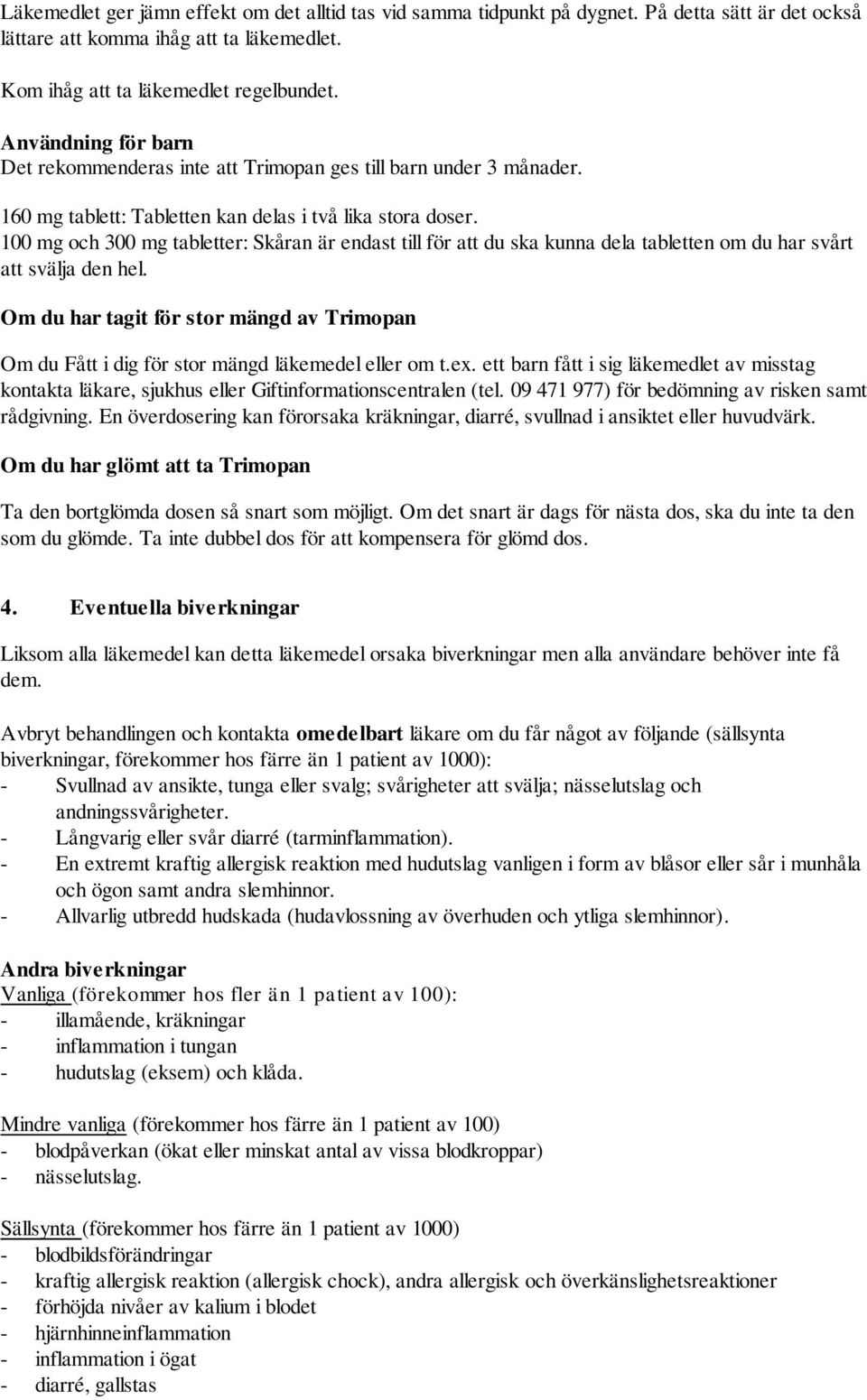 Läkemedlet ger jämn effekt om det alltid tas vid samma tidpunkt på dygnet. På detta sätt är det också lättare att komma ihåg att ta läkemedlet.

Kom ihåg att ta läkemedlet regelbundet.

Användning för barn
Det rekommenderas inte att Trimopan ges till barn under 3 månader.

160 mg tablett: Tabletten kan delas i två lika stora doser.
100 mg och 300 mg tabletter: Skåran är endast till för att du ska kunna dela tabletten om du har svårt att svälja den hel.

Om du har tagit för stor mängd av Trimopan

Om du Fått i dig för stor mängd läkemedel eller om t.ex. ett barn fått i sig läkemedlet av misstag kontakta läkare, sjukhus eller Giftinformationscentralen (tel. 09 471 977) för bedömning av risken samt rådgivning. En överdosering kan förorsaka kräkningar, diarré, svullnad i ansiktet eller huvudvärk.

Om du har glömt att ta Trimopan

Ta den bortglömda dosen så snart som möjligt. Om det snart är dags för nästa dos, ska du inte ta den som du glömde. Ta inte dubbel dos för att kompensera för glömd dos.

4. Eventuella biverkningar

Liksom alla läkemedel kan detta läkemedel orsaka biverkningar men alla användare behöver inte få dem.

Avbryt behandlingen och kontakta omedelbart läkare om du får något av följande (sällsynta biverkningar, förekommer hos färre än 1 patient av 1000):
- Svullnad av ansikte, tunga eller svalg; svårigheter att svälja; nässelutslag och andningssvårigheter.
- Långvarig eller svår diarré (tarminflammation).
- En extremt kraftig allergisk reaktion med hudutslag vanligen i form av blåsor eller sår i munhåla och ögon samt andra slemhinnor.
- Allvarlig utbredd hudskada (hudavlossning av överhuden och ytliga slemhinnor).

Andra biverkningar
Vanliga (förekommer hos fler än 1 patient av 100):
- illamående, kräkningar
- inflammation i tungan
- hudutslag (eksem) och klåda.

Mindre vanliga (förekommer hos färre än 1 patient av 100)
- blodpåverkan (ökat eller minskat antal av vissa blodkroppar)
- nässelutslag.

Sällsynta (förekommer hos färre än 1 patient av 1000)
- blodbildsförändringar
- kraftig allergisk reaktion (allergisk chock), andra allergisk och överkänslighetsreaktioner
- förhöjda nivåer av kalium i blodet
- hjärnhinneinflammation
- inflammation i ögat
- diarré, gallstas